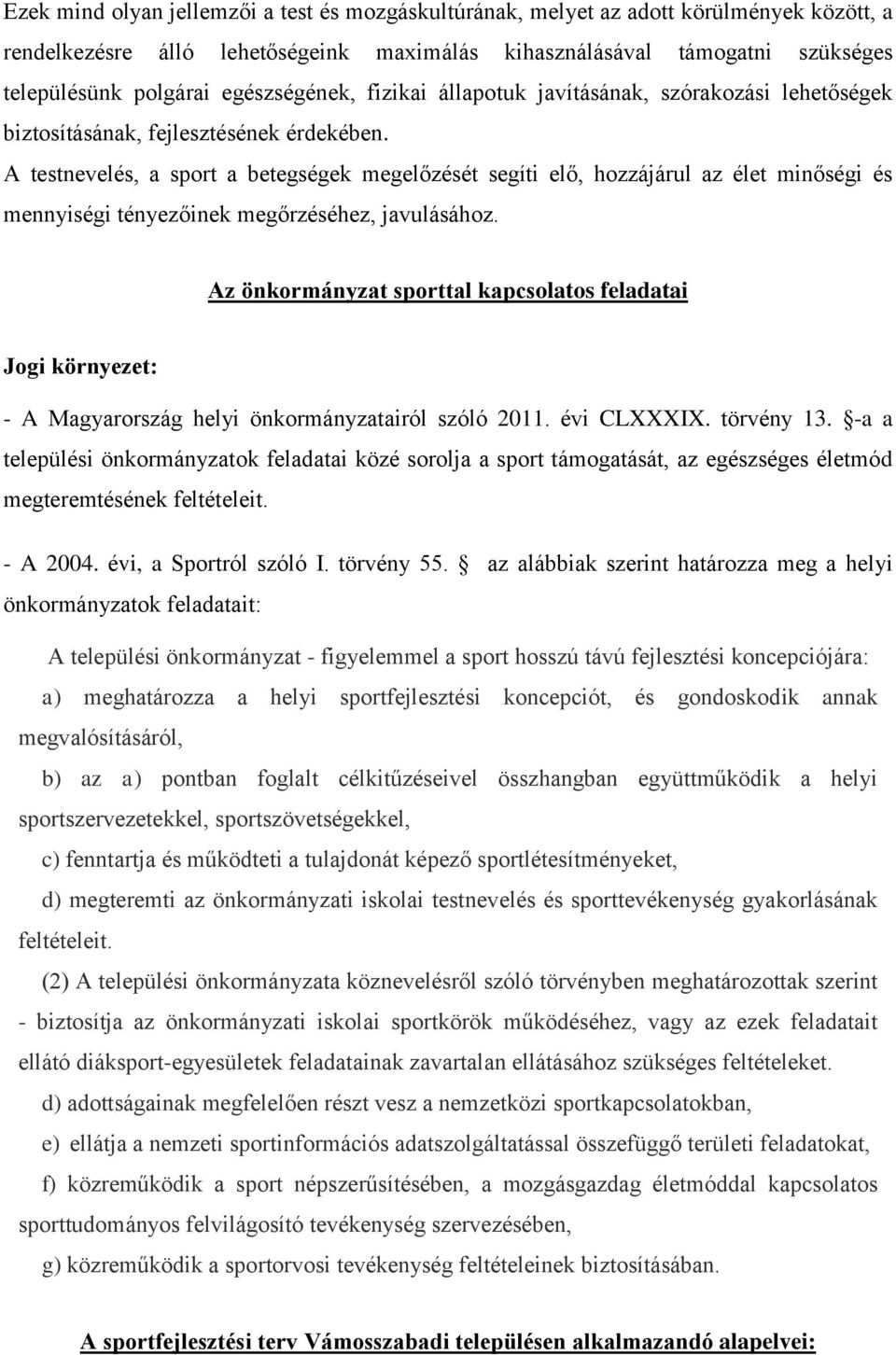 Ezek mind olyan jellemzői a test és mozgáskultúrának, melyet az adott körülmények között, a rendelkezésre álló lehetőségeink maximálás kihasználásával támogatni szükséges településünk polgárai egészségének, fizikai állapotuk javításának, szórakozási lehetőségek biztosításának, fejlesztésének érdekében.

A testnevelés, a sport a betegségek megelőzését segíti elő, hozzájárul az élet minőségi és mennyiségi tényezőinek megőrzéséhez, javulásához.

Az önkormányzat sporttal kapcsolatos feladatai

Jogi környezet:

- A Magyarország helyi önkormányzatairól szóló 2011. évi CLXXXIX. törvény 13. -a a települési önkormányzatok feladatai közé sorolja a sport támogatását, az egészséges életmód megteremtésének feltételeit.

- A 2004. évi, a Sportról szóló I. törvény 55.  az alábbiak szerint határozza meg a helyi önkormányzatok feladatait:

A települési önkormányzat - figyelemmel a sport hosszú távú fejlesztési koncepciójára:

a) meghatározza a helyi sportfejlesztési koncepciót, és gondoskodik annak megvalósításáról,

b) az a) pontban foglalt célkitűzéseivel összhangban együttműködik a helyi sportszervezetekkel, sportszövetségekkel,

c) fenntartja és működteti a tulajdonát képező sportlétesítményeket,

d) megteremti az önkormányzati iskolai testnevelés és sporttevékenység gyakorlásának feltételeit.

(2) A települési önkormányzata köznevelésről szóló törvényben meghatározottak szerint - biztosítja az önkormányzati iskolai sportkörök működéséhez, vagy az ezek feladatait ellátó diáksport-egyesületek feladatainak zavartalan ellátásához szükséges feltételeket.

d) adottságainak megfelelően részt vesz a nemzetközi sportkapcsolatokban,

e) ellátja a nemzeti sportinformációs adatszolgáltatással összefüggő területi feladatokat,

f) közreműködik a sport népszerűsítésében, a mozgásgazdag életmóddal kapcsolatos sporttudományos felvilágosító tevékenység szervezésében,

g) közreműködik a sportorvosi tevékenység feltételeinek biztosításában.

A sportfejlesztési terv Vámosszabadi településen alkalmazandó alapelvei: